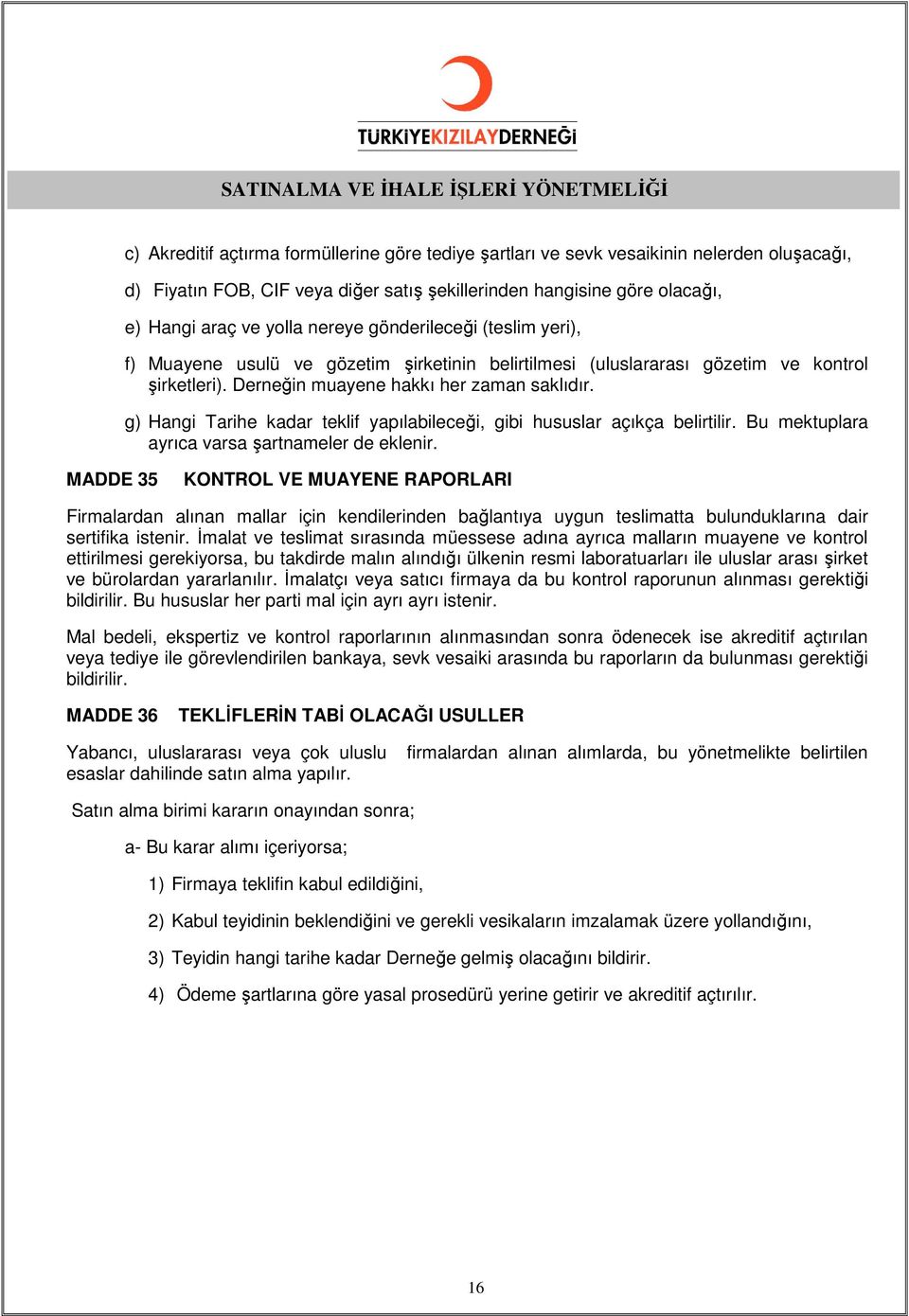 TÜRKİYEKIZILAYDERNEĞİ

SATINALMA VE İHALE İŞLERİ YÖNETMELİĞİ

c) Akreditif açtırma formüllerine göre tediye şartları ve sevk vesaikinin nelerden oluşacağı,

d) Fiyatın FOB, CIF veya diğer satış şekillerinden hangisine göre olacağı,

e) Hangi araç ve yolla nereye gönderileceği (teslim yeri),

f) Muayene usulü ve gözetim şirketinin belirtilmesi (uluslararası gözetim ve kontrol şirketleri). Derneğin muayene hakkı her zaman saklıdır.

g) Hangi Tarihe kadar teklif yapılabileceği, gibi hususlar açıkça belirtilir. Bu mektuplara ayrıca varsa şartnameler de eklenir.

MADDE 35 KONTROL VE MUAYENE RAPORLARI

Firmalardan alınan mallar için kendilerinden bağlantıya uygun teslimatta bulunduklarına dair sertifika istenir. İmalat ve teslimat sırasında müessese adına ayrıca malların muayene ve kontrol ettirilmesi gerekiyorsa, bu takdirde malın alındığı ülkenin resmi laboratuarları ile uluslar arası şirket ve bürolardan yararlanılır. İmalatçı veya satıcı firmaya da bu kontrol raporunun alınması gerektiği bildirilir. Bu hususlar her parti mal için ayrı ayrı istenir.

Mal bedeli, ekspertiz ve kontrol raporlarının alınmasından sonra ödenecek ise akreditif açtırılan veya tediye ile görevlendirilen bankaya, sevk vesaiki arasında bu raporların da bulunması gerektiği bildirilir.

MADDE 36 TEKLİFLERİN TABİ OLACAĞI USULLER

Yabancı, uluslararası veya çok uluslu firmalardan alınan alımlarda, bu yönetmelikte belirtilen esaslar dahilinde satın alma yapılır.

Satın alma birimi kararın onayından sonra;

a- Bu karar alımı içeriyorsa;

1) Firmaya teklifin kabul edildiğini,

2) Kabul teyidinin beklendiğini ve gerekli vesikaların imzalamak üzere yollandığını,

3) Teyidin hangi tarihe kadar Derneğe gelmiş olacağını bildirir.

4) Ödeme şartlarına göre yasal prosedürü yerine getirir ve akreditif açtırılır.

16